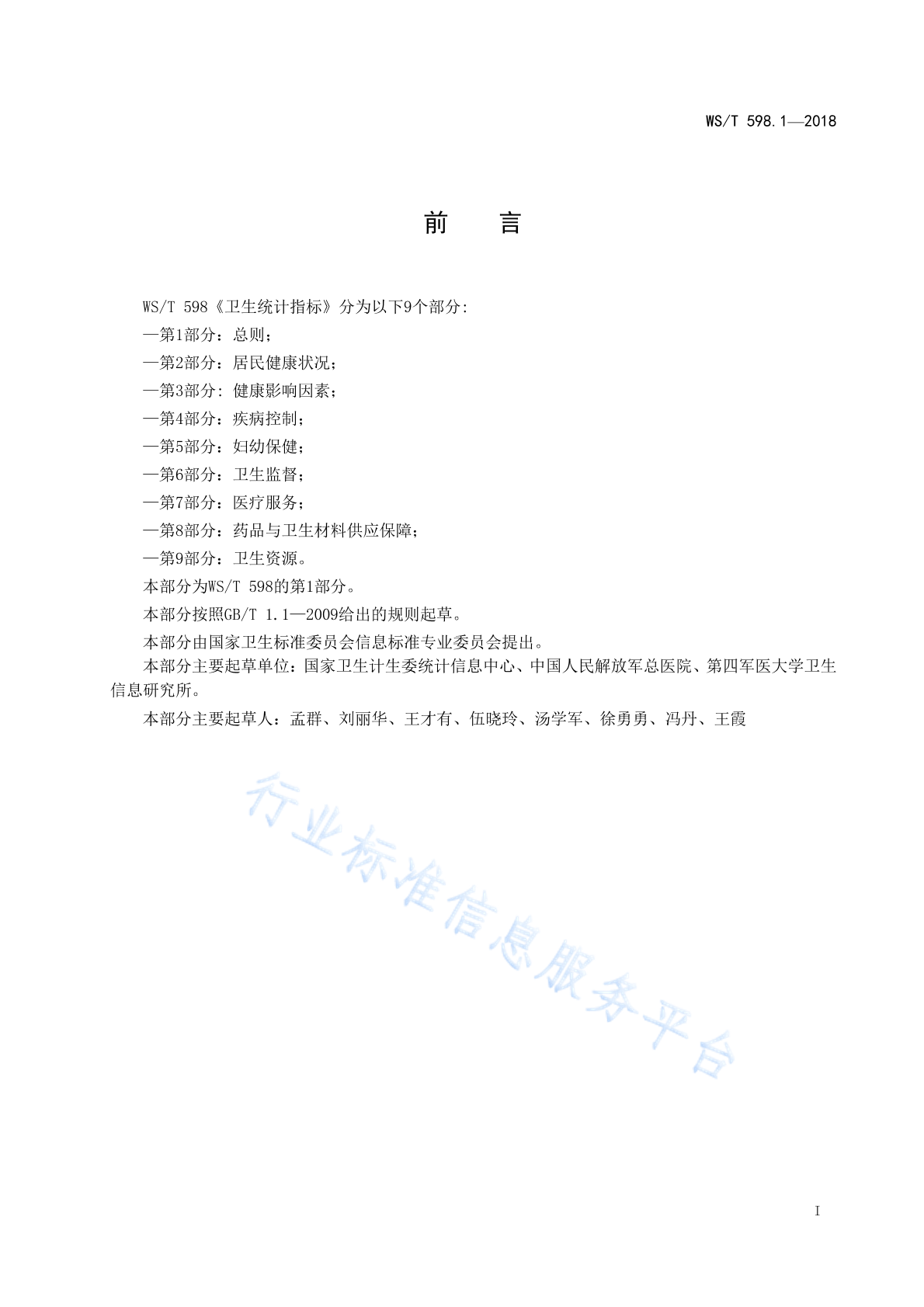 WS/T 598.1—2018

前　言

WS/T 598《卫生统计指标》分为以下9个部分:

—第1部分：总则；

—第2部分：居民健康状况；

—第3部分: 健康影响因素；

—第4部分：疾病控制；

—第5部分：妇幼保健；

—第6部分：卫生监督；

—第7部分：医疗服务；

—第8部分：药品与卫生材料供应保障；

—第9部分：卫生资源。

本部分为WS/T 598的第1部分。

本部分按照GB/T 1.1—2009给出的规则起草。

本部分由国家卫生标准委员会信息标准专业委员会提出。

本部分主要起草单位：国家卫生计生委统计信息中心、中国人民解放军总医院、第四军医大学卫生信息研究所。

本部分主要起草人：孟群、刘丽华、王才有、伍晓玲、汤学军、徐勇勇、冯丹、王霞

行业标准信息服务平台

I